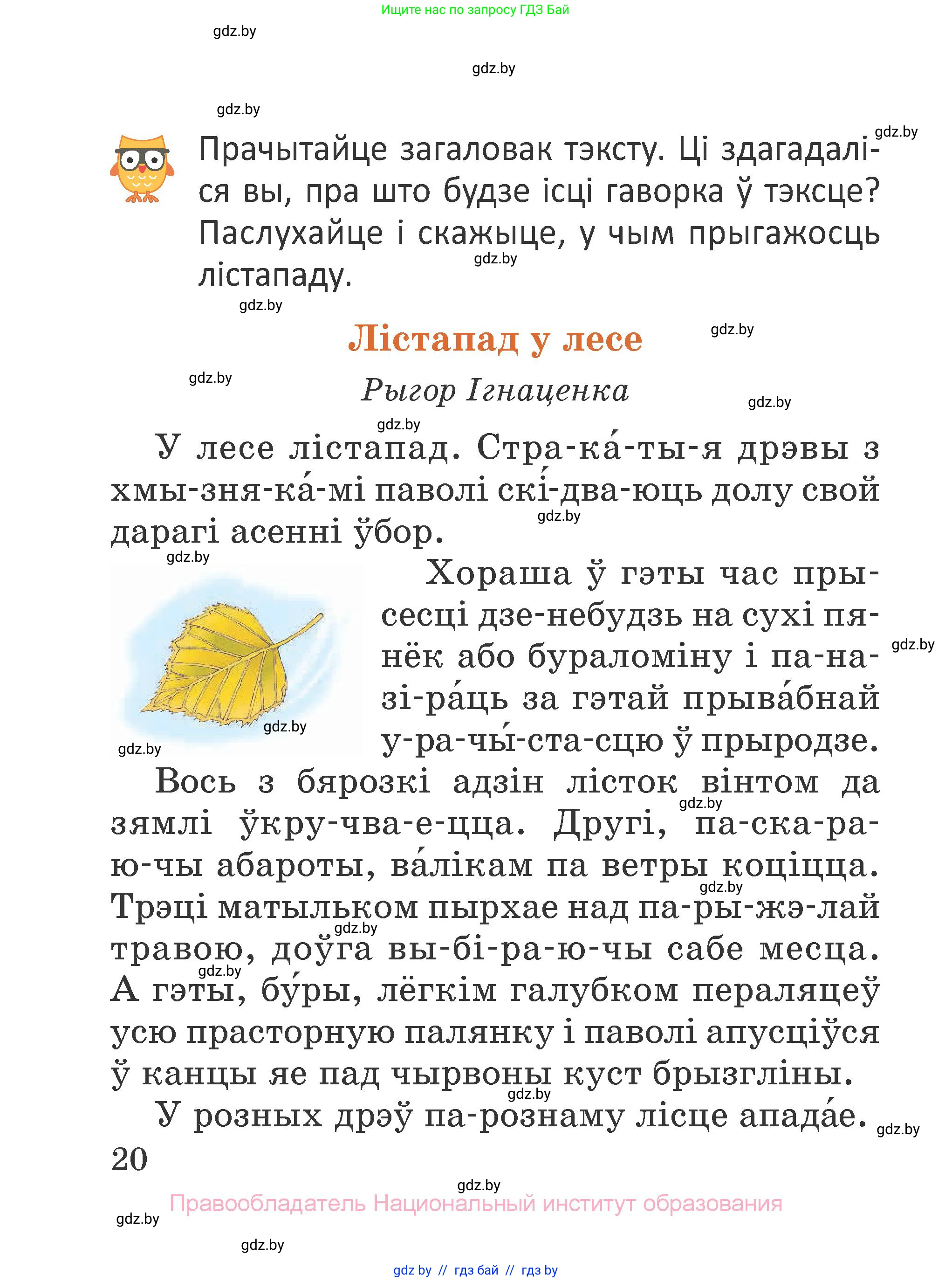 Ищите нас по запросу ГДЗ Бай

gdz.by

gdz.by

gdz.by

gdz.by

Прачытайце загаловак тэксту. Ці здагадаліся вы, пра што будзе ісці гаворка ў тэксце? Паслухайце і скажыце, у чым прыгажосць лістападу.

gdz.by

gdz.by

Лістапад у лесе

gdz.by

gdz.by

Рыгор Ігнаценка

gdz.by

gdz.by

У лесе лістапад. Стра-ка́-ты-я дрэвы з хмы-зня-ка́-мі паволі скі́-два-юць долу свой дарагі асенні ўбор.

gdz.by

gdz.by

Хораша ў гэты час прысесці дзе-небудзь на сухі пянёк або бураломіну і па-на-зі-ра́ць за гэтай прыва́бнай у-ра-чы́-ста-сцю ў прыродзе.

gdz.by

gdz.by

gdz.by

Вось з бярозкі адзін лісток вінтом да зямлі ўкру-чва-е-цца. Другі, па-ска-ра-ю-чы абароты, ва́лікам па ветры коціцца. Трэці матыльком пырхае над па-ры-жэ-лай травою, доўга вы-бі-ра-ю-чы сабе месца. А гэты, бу́ры, лёгкім галубком пераляцеў усю прасторную палянку і паволі апусціўся ў канцы яе пад чырвоны куст брызгліны.

gdz.by

gdz.by

gdz.by

gdz.by

gdz.by

У розных дрэў па-рознаму лісце апада́е.

gdz.by

20

gdz.by

Правообладатель Национальный институт образования

gdz.by

gdz.by

gdz by // гдз бай // гдз by